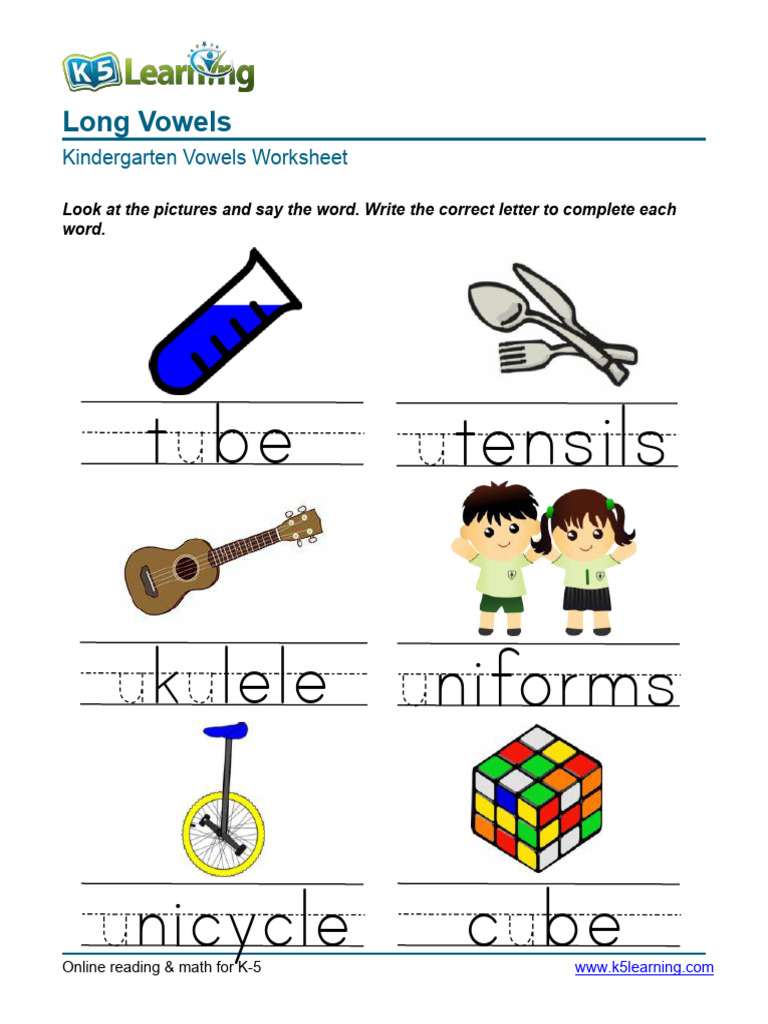 K5 Learning

Long Vowels

Kindergarten Vowels Worksheet

Look at the pictures and say the word. Write the correct letter to complete each word.

tube

utensils

ukulele

uniforms

unicycle

cube

Online reading & math for K-5

www.k5learning.com